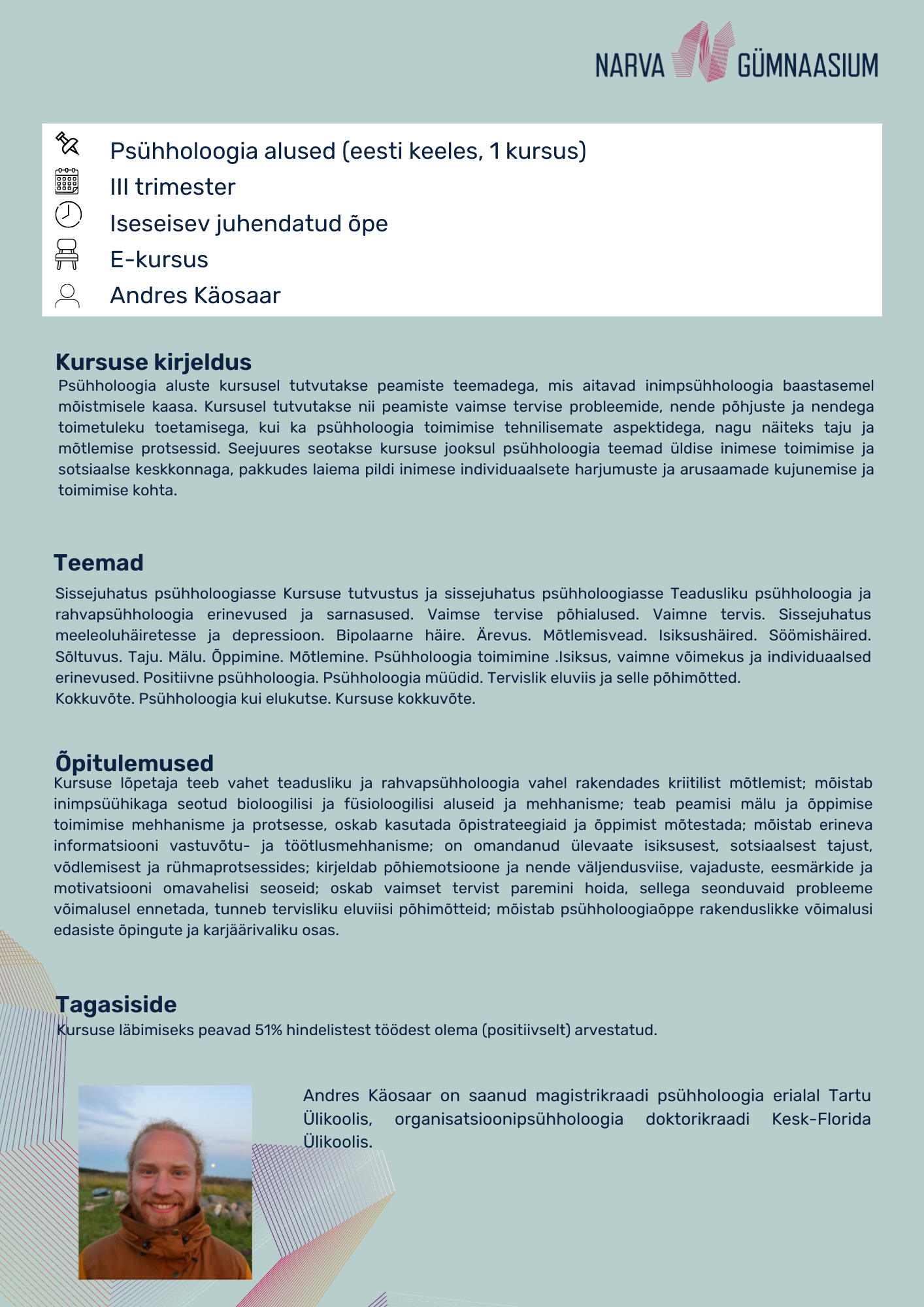 NARVA GÜMNAASIUM

Psühholoogia alused (eesti keeles, 1 kursus)
III trimester
Iseseisev juhendatud õpe
E-kursus
Andres Käosaar

Kursuse kirjeldus
Psühholoogia aluste kursusel tutvutakse peamiste teemadega, mis aitavad inimpsühholoogia baastasemel mõistmisele kaasa. Kursusel tutvutakse nii peamiste vaimse tervise probleemide, nende põhjuste ja nendega toimetuleku toetamisega, kui ka psühholoogia toimimise tehnilisemate aspektidega, nagu näiteks taju ja mõtlemise protsessid. Seejuures seotakse kursuse jooksul psühholoogia teemad üldise inimese toimimise ja sotsiaalse keskkonnaga, pakkudes laiema pildi inimese individuaalsete harjumuste ja arusaamade kujunemise ja toimimise kohta.

Teemad
Sissejuhatus psühholoogiasse Kursuse tutvustus ja sissejuhatus psühholoogiasse Teadusliku psühholoogia ja rahvapsühholoogia erinevused ja sarnasused. Vaimse tervise põhialused. Vaimne tervis. Sissejuhatus meeleoluhäiretesse ja depressioon. Bipolaarne häire. Ärevus. Mõtlemisvead. Isiksushäired. Söömishäired. Sõltuvus. Taju. Mälu. Õppimine. Mõtlemine. Psühholoogia toimimine .Isiksus, vaimne võimekus ja individuaalsed erinevused. Positiivne psühholoogia. Psühholoogia müüdid. Tervislik eluviis ja selle põhimõtted.
Kokkuvõte. Psühholoogia kui elukutse. Kursuse kokkuvõte.

Õpitulemused
Kursuse lõpetaja teeb vahet teadusliku ja rahvapsühholoogia vahel rakendades kriitilist mõtlemist; mõistab inimpsüühikaga seotud bioloogilisi ja füsioloogilisi aluseid ja mehhanisme; teab peamisi mälu ja õppimise toimimise mehhanisme ja protsesse, oskab kasutada õpistrateegiaid ja õppimist mõtestada; mõistab erineva informatsiooni vastuvõtu- ja töötlusmehhanisme; on omandanud ülevaate isiksusest, sotsiaalsest tajust, võdlemisest ja rühmaprotsessides; kirjeldab põhiemotsioone ja nende väljendusviise, vajaduste, eesmärkide ja motivatsiooni omavahelisi seoseid; oskab vaimset tervist paremini hoida, sellega seonduvaid probleeme võimalusel ennetada, tunneb tervisliku eluviisi põhimõtteid; mõistab psühholoogiaõppe rakenduslikke võimalusi edasiste õpingute ja karjäärivaliku osas.

Tagasiside
Kursuse läbimiseks peavad 51% hindelistest töödest olema (positiivselt) arvestatud.

Andres Käosaar on saanud magistrikraadi psühholoogia erialal Tartu Ülikoolis, organisatsioonipsühholoogia doktorikraadi Kesk-Florida Ülikoolis.